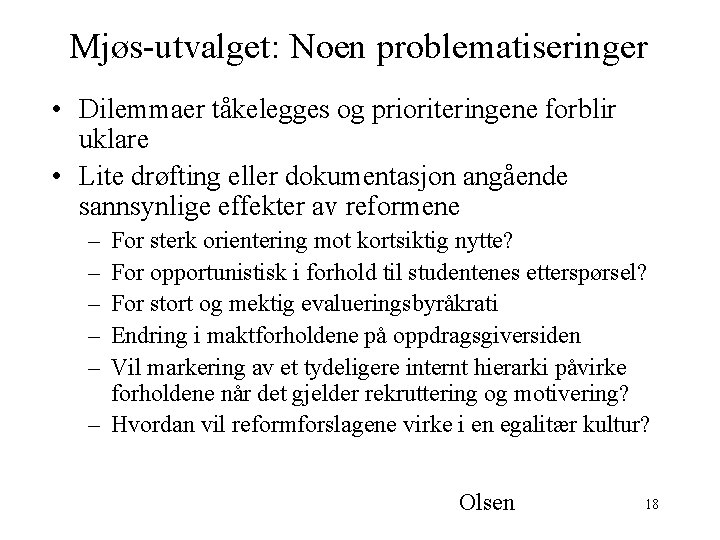 Mjøs-utvalget: Noen problematiseringer

• Dilemmaer tåkelegges og prioriteringene forblir uklare
• Lite drøfting eller dokumentasjon angående sannsynlige effekter av reformene
  – For sterk orientering mot kortsiktig nytte?
  – For opportunistisk i forhold til studentenes etterspørsel?
  – For stort og mektig evalueringsbyråkrati
  – Endring i maktforholdene på oppdragsgiversiden
  – Vil markering av et tydeligere internt hierarki påvirke forholdene når det gjelder rekruttering og motivering?
  – Hvordan vil reformforslagene virke i en egalitær kultur?

Olsen

18